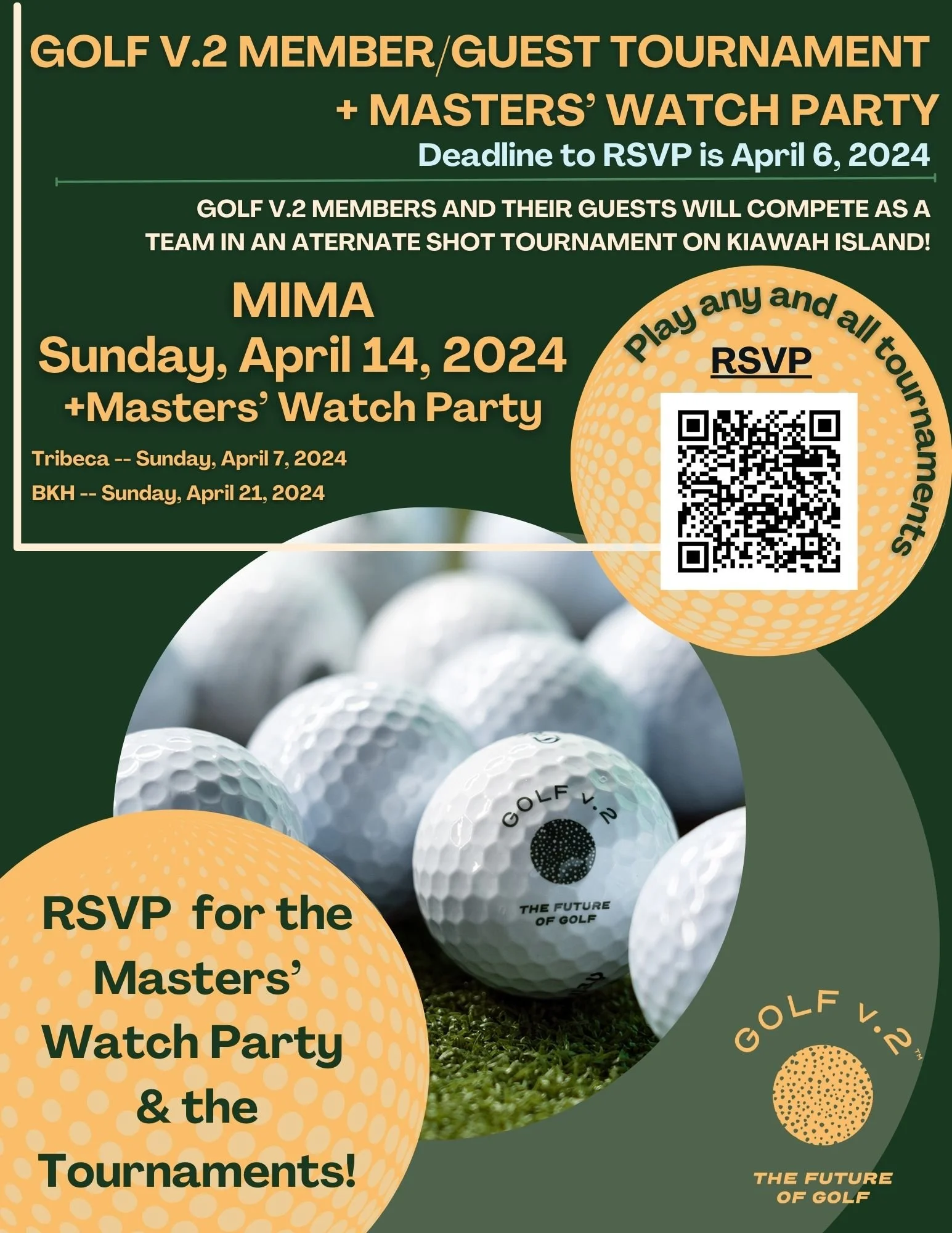 GOLF V.2 MEMBER/GUEST TOURNAMENT + MASTERS' WATCH PARTY

Deadline to RSVP is April 6, 2024

GOLF V.2 MEMBERS AND THEIR GUESTS WILL COMPETE AS A TEAM IN AN ATERNATE SHOT TOURNAMENT ON KIAWAH ISLAND!

MIMA
Sunday, April 14, 2024
+Masters' Watch Party

Tribeca -- Sunday, April 7, 2024
BKH -- Sunday, April 21, 2024

Play any and all tournaments

RSVP

GOLF V.2
THE FUTURE OF GOLF

RSVP for the Masters' Watch Party & the Tournaments!

GOLF V.2™
THE FUTURE OF GOLF